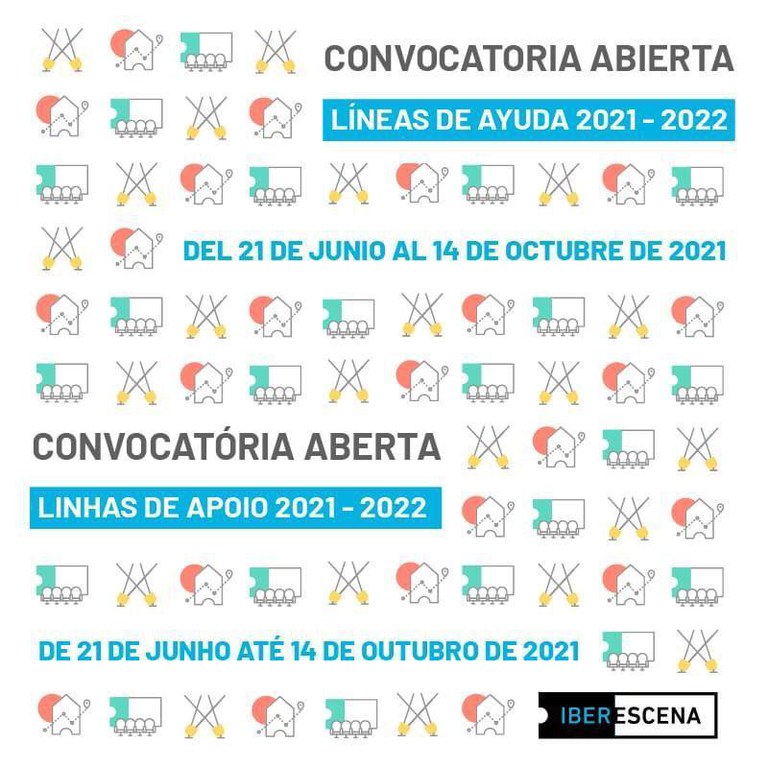 CONVOCATORIA ABIERTA

LÍNEAS DE AYUDA 2021 - 2022

DEL 21 DE JUNIO AL 14 DE OCTUBRE DE 2021

CONVOCATÓRIA ABERTA

LINHAS DE APOIO 2021 - 2022

DE 21 DE JUNHO ATÉ 14 DE OUTUBRO DE 2021

IBERESCENA